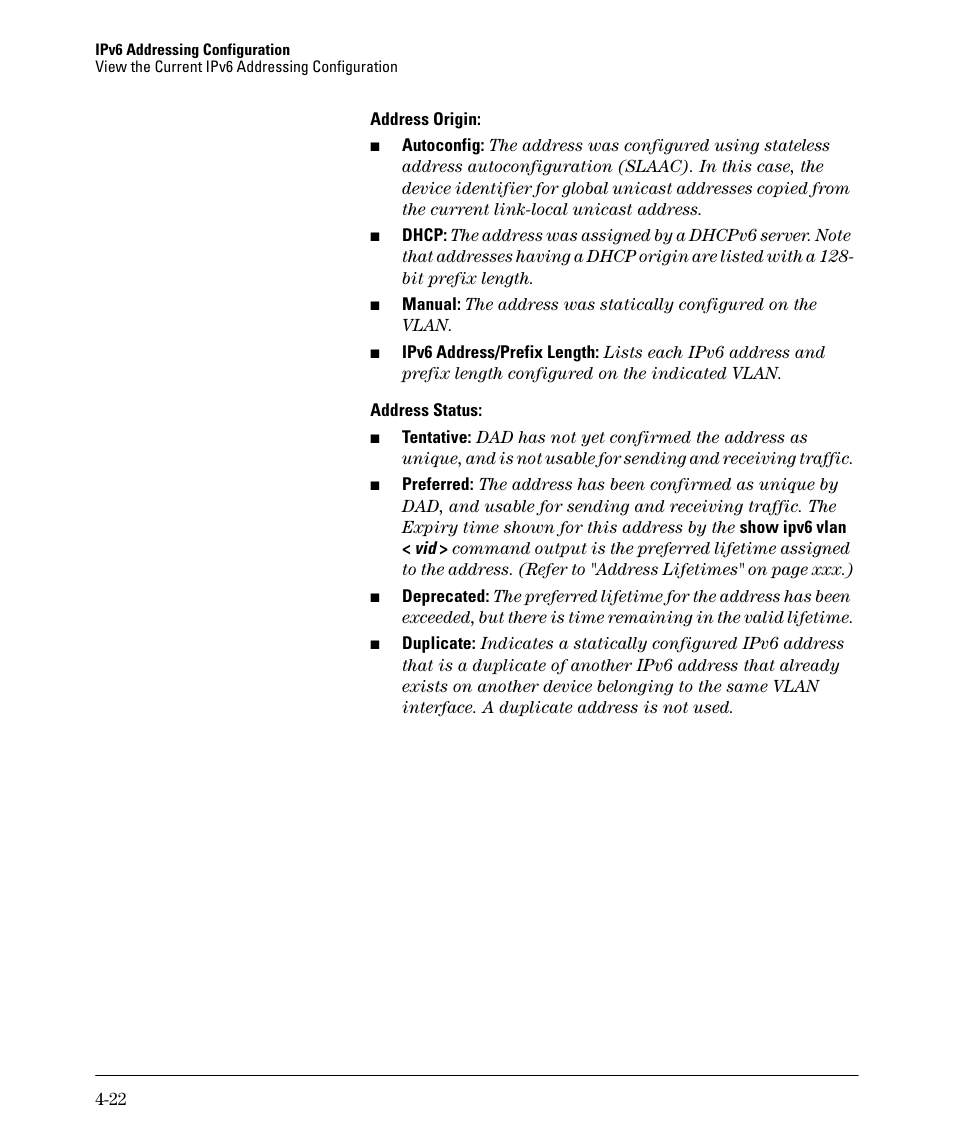 IPv6 Addressing Configuration
View the Current IPv6 Addressing Configuration

Address Origin:

■ Autoconfig: The address was configured using stateless address autoconfiguration (SLAAC). In this case, the device identifier for global unicast addresses copied from the current link-local unicast address.

■ DHCP: The address was assigned by a DHCPv6 server. Note that addresses having a DHCP origin are listed with a 128-bit prefix length.

■ Manual: The address was statically configured on the VLAN.

■ IPv6 Address/Prefix Length: Lists each IPv6 address and prefix length configured on the indicated VLAN.

Address Status:

■ Tentative: DAD has not yet confirmed the address as unique, and is not usable for sending and receiving traffic.

■ Preferred: The address has been confirmed as unique by DAD, and usable for sending and receiving traffic. The Expiry time shown for this address by the show ipv6 vlan < vid > command output is the preferred lifetime assigned to the address. (Refer to "Address Lifetimes" on page xxx.)

■ Deprecated: The preferred lifetime for the address has been exceeded, but there is time remaining in the valid lifetime.

■ Duplicate: Indicates a statically configured IPv6 address that is a duplicate of another IPv6 address that already exists on another device belonging to the same VLAN interface. A duplicate address is not used.

4-22